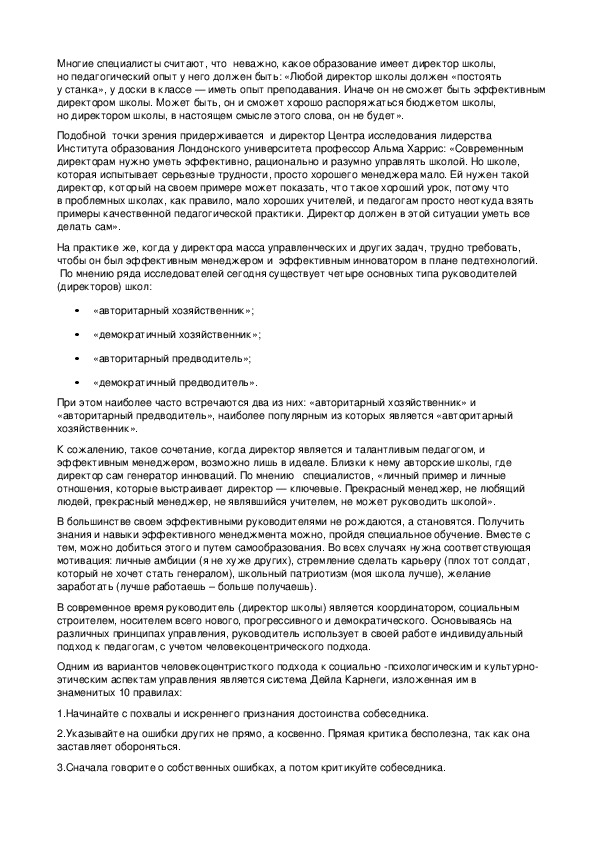 Многие специалисты считают, что неважно, какое образование имеет директор школы, но педагогический опыт у него должен быть: «Любой директор школы должен «постоять у станка», у доски в классе — иметь опыт преподавания. Иначе он не сможет быть эффективным директором школы. Может быть, он и сможет хорошо распоряжаться бюджетом школы, но директором школы, в настоящем смысле этого слова, он не будет».

Подобной точки зрения придерживается и директор Центра исследования лидерства Института образования Лондонского университета профессор Альма Харрис: «Современным директорам нужно уметь эффективно, рационально и разумно управлять школой. Но школе, которая испытывает серьезные трудности, просто хорошего менеджера мало. Ей нужен такой директор, который на своем примере может показать, что такое хороший урок, потому что в проблемных школах, как правило, мало хороших учителей, и педагогам просто неоткуда взять примеры качественной педагогической практики. Директор должен в этой ситуации уметь все делать сам».

На практике же, когда у директора масса управленческих и других задач, трудно требовать, чтобы он был эффективным менеджером и эффективным инноватором в плане педтехнологий. По мнению ряда исследователей сегодня существует четыре основных типа руководителей (директоров) школ:

• «авторитарный хозяйственник»;

• «демократичный хозяйственник»;

• «авторитарный предводитель»;

• «демократичный предводитель».

При этом наиболее часто встречаются два из них: «авторитарный хозяйственник» и «авторитарный предводитель», наиболее популярным из которых является «авторитарный хозяйственник».

К сожалению, такое сочетание, когда директор является и талантливым педагогом, и эффективным менеджером, возможно лишь в идеале. Близки к нему авторские школы, где директор сам генератор инноваций. По мнению специалистов, «личный пример и личные отношения, которые выстраивает директор — ключевые. Прекрасный менеджер, не любящий людей, прекрасный менеджер, не являвшийся учителем, не может руководить школой».

В большинстве своем эффективными руководителями не рождаются, а становятся. Получить знания и навыки эффективного менеджмента можно, пройдя специальное обучение. Вместе с тем, можно добиться этого и путем самообразования. Во всех случаях нужна соответствующая мотивация: личные амбиции (я не хуже других), стремление сделать карьеру (плох тот солдат, который не хочет стать генералом), школьный патриотизм (моя школа лучше), желание заработать (лучше работаешь – больше получаешь).

В современное время руководитель (директор школы) является координатором, социальным строителем, носителем всего нового, прогрессивного и демократического. Основываясь на различных принципах управления, руководитель использует в своей работе индивидуальный подход к педагогам, с учетом человекоцентрического подхода.

Одним из вариантов человекоцентристкого подхода к социально -психологическим и культурно-этическим аспектам управления является система Дейла Карнеги, изложенная им в знаменитых 10 правилах:

1.Начинайте с похвалы и искреннего признания достоинства собеседника.

2.Указывайте на ошибки других не прямо, а косвенно. Прямая критика бесполезна, так как она заставляет обороняться.

3.Сначала говорите о собственных ошибках, а потом критикуйте собеседника.